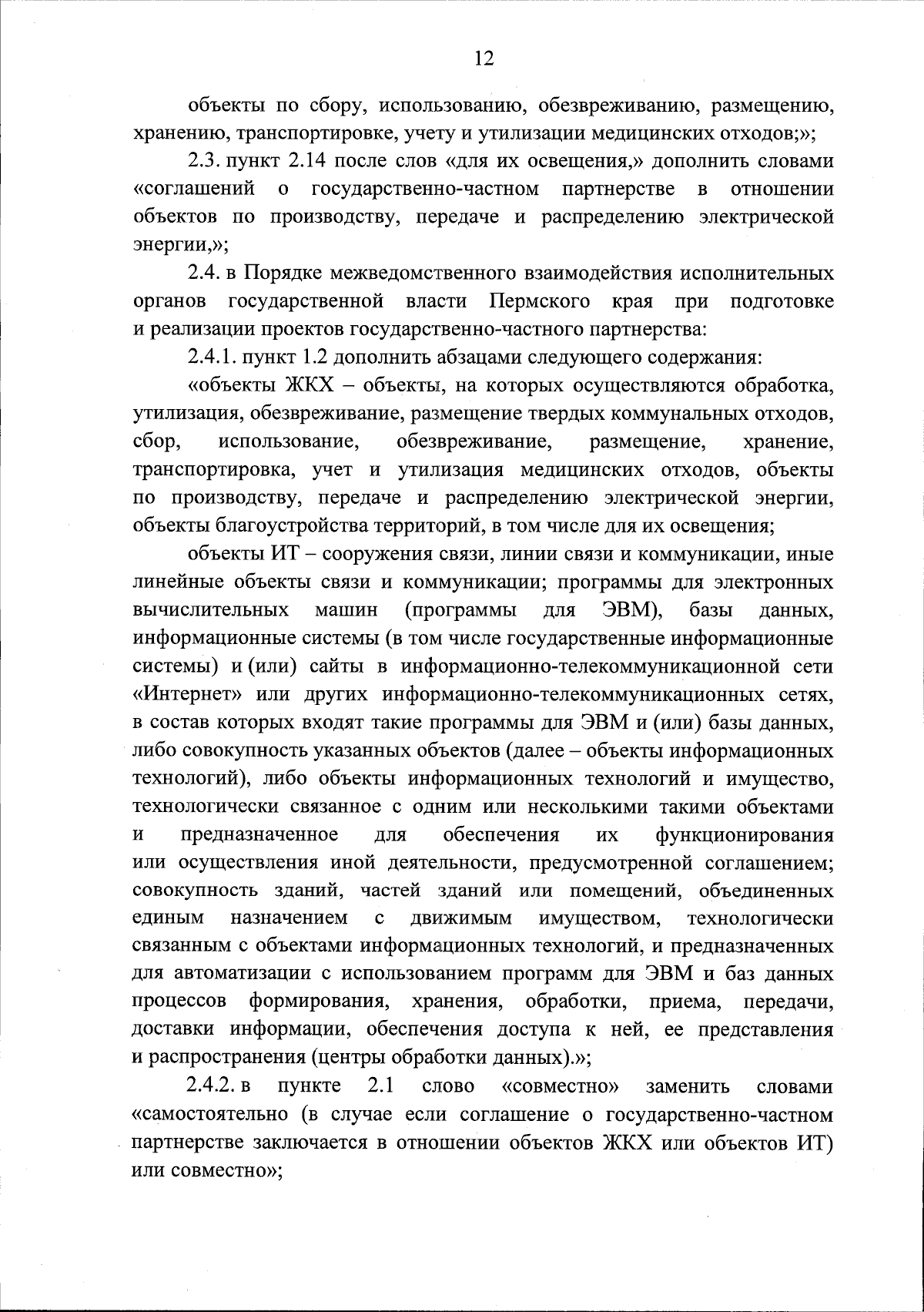 12

объекты по сбору, использованию, обезвреживанию, размещению, хранению, транспортировке, учету и утилизации медицинских отходов;»;

2.3. пункт 2.14 после слов «для их освещения,» дополнить словами «соглашений о государственно-частном партнерстве в отношении объектов по производству, передаче и распределению электрической энергии,»;

2.4. в Порядке межведомственного взаимодействия исполнительных органов государственной власти Пермского края при подготовке и реализации проектов государственно-частного партнерства:

2.4.1. пункт 1.2 дополнить абзацами следующего содержания:

«объекты ЖКХ – объекты, на которых осуществляются обработка, утилизация, обезвреживание, размещение твердых коммунальных отходов, сбор, использование, обезвреживание, размещение, хранение, транспортировка, учет и утилизация медицинских отходов, объекты по производству, передаче и распределению электрической энергии, объекты благоустройства территорий, в том числе для их освещения;

объекты ИТ – сооружения связи, линии связи и коммуникации, иные линейные объекты связи и коммуникации; программы для электронных вычислительных машин (программы для ЭВМ), базы данных, информационные системы (в том числе государственные информационные системы) и (или) сайты в информационно-телекоммуникационной сети «Интернет» или других информационно-телекоммуникационных сетях, в состав которых входят такие программы для ЭВМ и (или) базы данных, либо совокупность указанных объектов (далее – объекты информационных технологий), либо объекты информационных технологий и имущество, технологически связанное с одним или несколькими такими объектами и предназначенное для обеспечения их функционирования или осуществления иной деятельности, предусмотренной соглашением; совокупность зданий, частей зданий или помещений, объединенных единым назначением с движимым имуществом, технологически связанным с объектами информационных технологий, и предназначенных для автоматизации с использованием программ для ЭВМ и баз данных процессов формирования, хранения, обработки, приема, передачи, доставки информации, обеспечения доступа к ней, ее представления и распространения (центры обработки данных).»;

2.4.2. в пункте 2.1 слово «совместно» заменить словами «самостоятельно (в случае если соглашение о государственно-частном партнерстве заключается в отношении объектов ЖКХ или объектов ИТ) или совместно»;